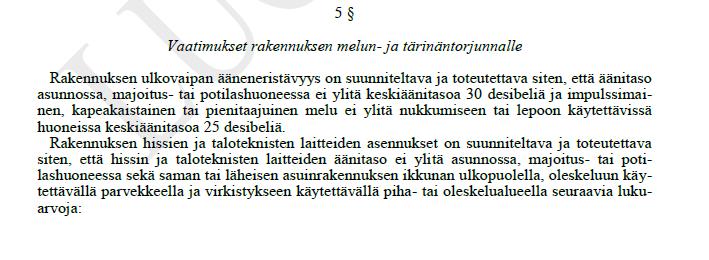 5 §

Vaatimukset rakennuksen melun- ja tärinäntorjunnalle

Rakennuksen ulkovaipan ääneneristävyys on suunniteltava ja toteutettava siten, että äänitaso asunnossa, majoitus- tai potilashuoneessa ei ylitä keskiäänitasoa 30 desibeliä ja impulssimainen, kapeakaistainen tai pienitaajuinen melu ei ylitä nukkumiseen tai lepoon käytettävissä huoneissa keskiäänitasoa 25 desibeliä.

Rakennuksen hissien ja taloteknisten laitteiden asennukset on suunniteltava ja toteutettava siten, että hissin ja taloteknisten laitteiden äänitaso ei ylitä asunnossa, majoitus- tai potilashuoneessa sekä saman tai läheisen asuinrakennuksen ikkunan ulkopuolella, oleskeluun käytettävällä parvekkeella ja virkistykseen käytettävällä piha- tai oleskelualueella seuraavia lukuarvoja: